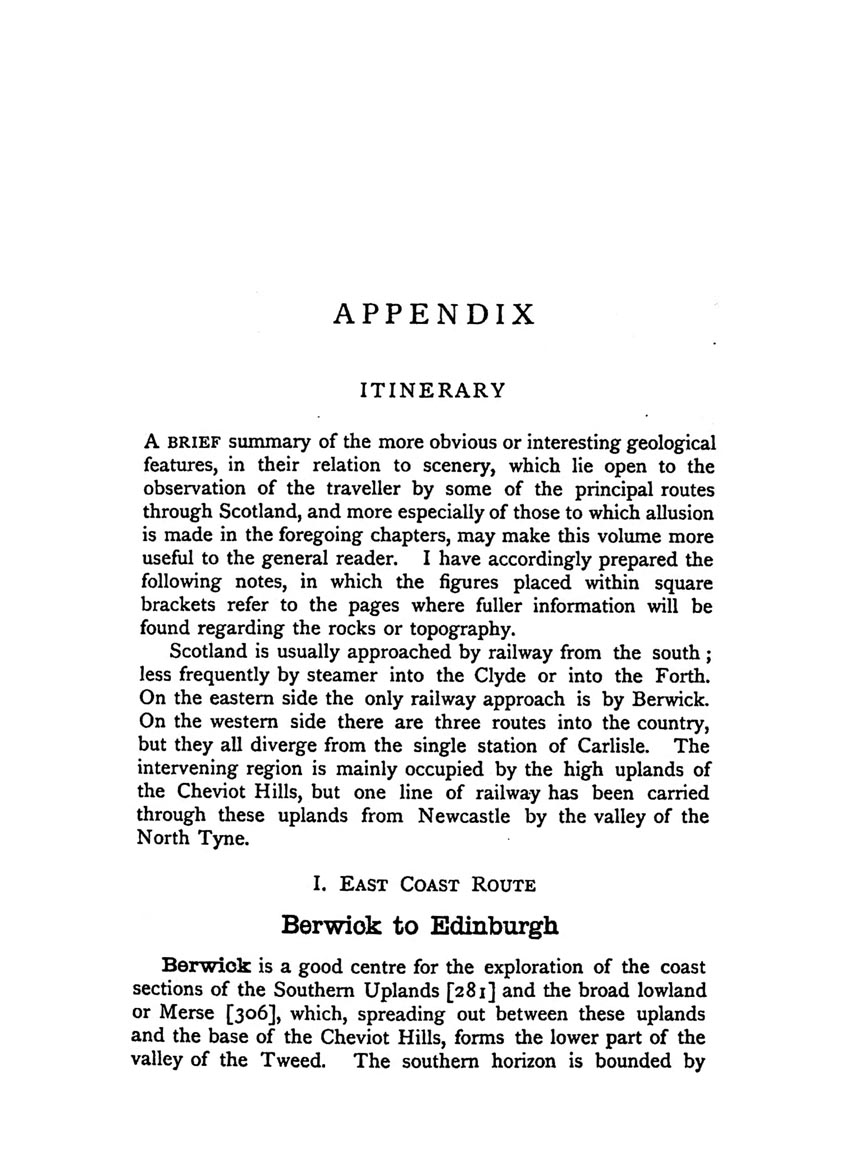 APPENDIX

ITINERARY

A BRIEF summary of the more obvious or interesting geological features, in their relation to scenery, which lie open to the observation of the traveller by some of the principal routes through Scotland, and more especially of those to which allusion is made in the foregoing chapters, may make this volume more useful to the general reader. I have accordingly prepared the following notes, in which the figures placed within square brackets refer to the pages where fuller information will be found regarding the rocks or topography.

Scotland is usually approached by railway from the south; less frequently by steamer into the Clyde or into the Forth. On the eastern side the only railway approach is by Berwick. On the western side there are three routes into the country, but they all diverge from the single station of Carlisle. The intervening region is mainly occupied by the high uplands of the Cheviot Hills, but one line of railway has been carried through these uplands from Newcastle by the valley of the North Tyne.

I. EAST COAST ROUTE

Berwick to Edinburgh

Berwick is a good centre for the exploration of the coast sections of the Southern Uplands [281] and the broad lowland or Merse [306], which, spreading out between these uplands and the base of the Cheviot Hills, forms the lower part of the valley of the Tweed. The southern horizon is bounded by